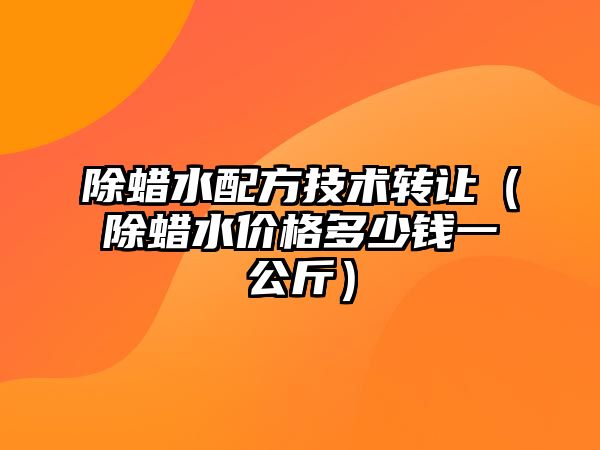 除蜡水配方技术转让（除蜡水价格多少钱一公斤）